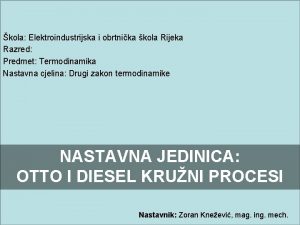 Škola: Elektroindustrijska i obrtnička škola Rijeka
Razred:
Predmet: Termodinamika
Nastavna cjelina: Drugi zakon termodinamike

NASTAVNA JEDINICA:
OTTO I DIESEL KRUŽNI PROCESI

Nastavnik: Zoran Knežević, mag. ing. mech.